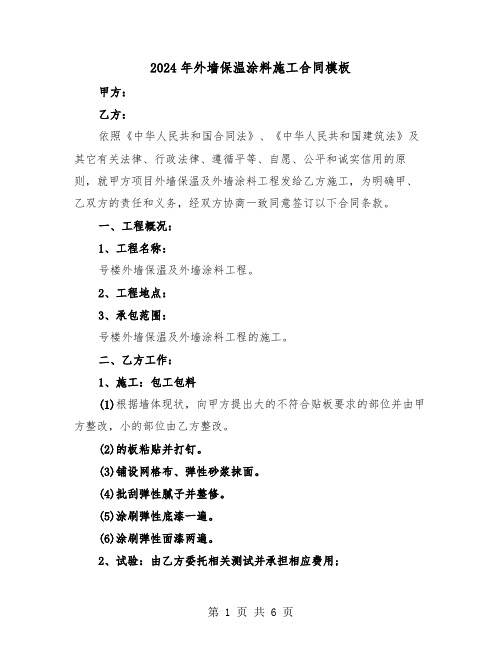 2024 年外墙保温涂料施工合同模板

甲方：

乙方：

依照《中华人民共和国合同法》、《中华人民共和国建筑法》及其它有关法律、行政法律、遵循平等、自愿、公平和诚实信用的原则，就甲方项目外墙保温及外墙涂料工程发给乙方施工，为明确甲、乙双方的责任和义务，经双方协商一致同意签订以下合同条款。

一、工程概况：

1、工程名称：

号楼外墙保温及外墙涂料工程。

2、工程地点：

3、承包范围：

号楼外墙保温及外墙涂料工程的施工。

二、乙方工作：

1、施工：包工包料

(1)根据墙体现状，向甲方提出大的不符合贴板要求的部位并由甲方整改，小的部位由乙方整改。

(2)的板粘贴并打钉。

(3)铺设网格布、弹性砂浆抹面。

(4)批刮弹性腻子并整修。

(5)涂刷弹性底漆一遍。

(6)涂刷弹性面漆两遍。

2、试验：由乙方委托相关测试并承担相应费用；

第 1 页 共 6 页